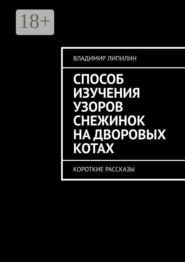 18+

ВЛАДИМИР ЛИПИЛИН

СПОСОБ ИЗУЧЕНИЯ УЗОРОВ СНЕЖИНОК НА ДВОРОВЫХ КОТАХ

КОРОТКИЕ РАССКАЗЫ